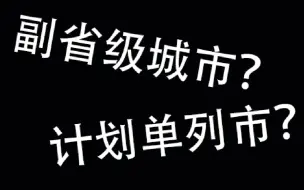 副省级城市？

计划单列市？